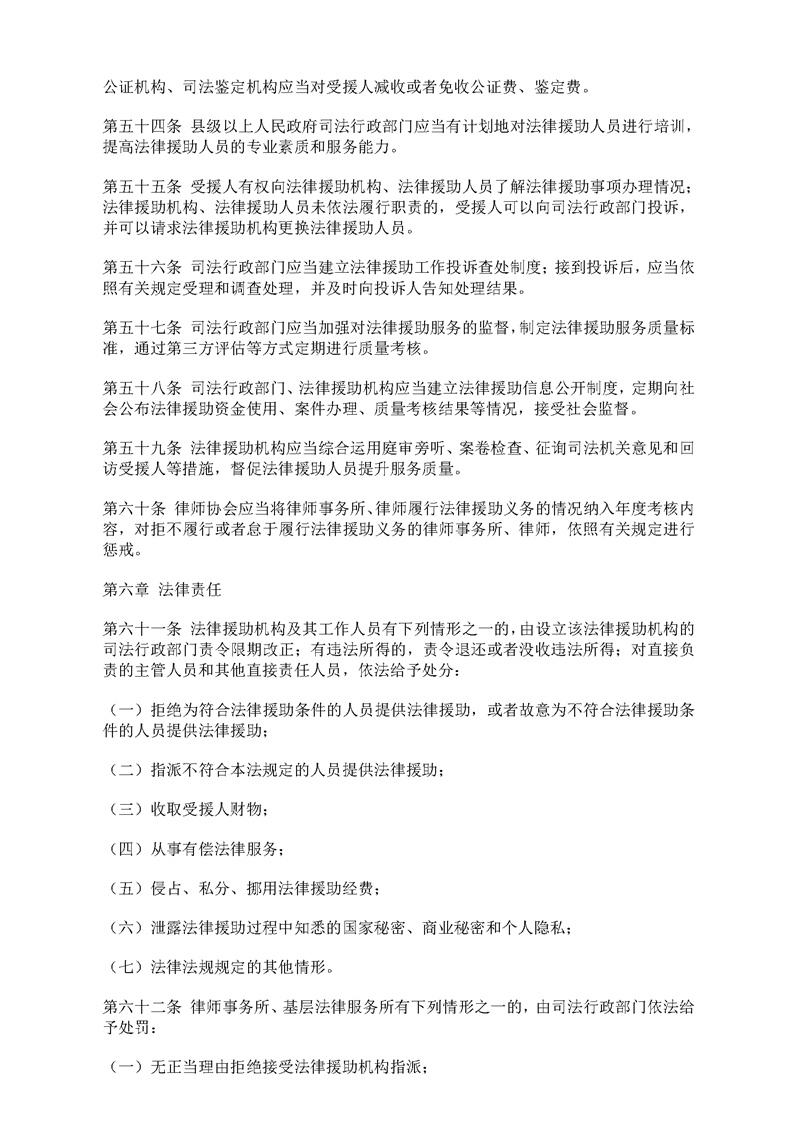 公证机构、司法鉴定机构应当对受援人减收或者免收公证费、鉴定费。

第五十四条 县级以上人民政府司法行政部门应当有计划地对法律援助人员进行培训，提高法律援助人员的专业素质和服务能力。

第五十五条 受援人有权向法律援助机构、法律援助人员了解法律援助事项办理情况；法律援助机构、法律援助人员未依法履行职责的，受援人可以向司法行政部门投诉，并可以请求法律援助机构更换法律援助人员。

第五十六条 司法行政部门应当建立法律援助工作投诉查处制度；接到投诉后，应当依照有关规定受理和调查处理，并及时向投诉人告知处理结果。

第五十七条 司法行政部门应当加强对法律援助服务的监督，制定法律援助服务质量标准，通过第三方评估等方式定期进行质量考核。

第五十八条 司法行政部门、法律援助机构应当建立法律援助信息公开制度，定期向社会公布法律援助资金使用、案件办理、质量考核结果等情况，接受社会监督。

第五十九条 法律援助机构应当综合运用庭审旁听、案卷检查、征询司法机关意见和回访受援人等措施，督促法律援助人员提升服务质量。

第六十条 律师协会应当将律师事务所、律师履行法律援助义务的情况纳入年度考核内容，对拒不履行或者怠于履行法律援助义务的律师事务所、律师，依照有关规定进行惩戒。

第六章 法律责任

第六十一条 法律援助机构及其工作人员有下列情形之一的，由设立该法律援助机构的司法行政部门责令限期改正；有违法所得的，责令退还或者没收违法所得；对直接负责的主管人员和其他直接责任人员，依法给予处分：

（一）拒绝为符合法律援助条件的人员提供法律援助，或者故意为不符合法律援助条件的人员提供法律援助；

（二）指派不符合本法规定的人员提供法律援助；

（三）收取受援人财物；

（四）从事有偿法律服务；

（五）侵占、私分、挪用法律援助经费；

（六）泄露法律援助过程中知悉的国家秘密、商业秘密和个人隐私；

（七）法律法规规定的其他情形。

第六十二条 律师事务所、基层法律服务所有下列情形之一的，由司法行政部门依法给予处罚：

（一）无正当理由拒绝接受法律援助机构指派；